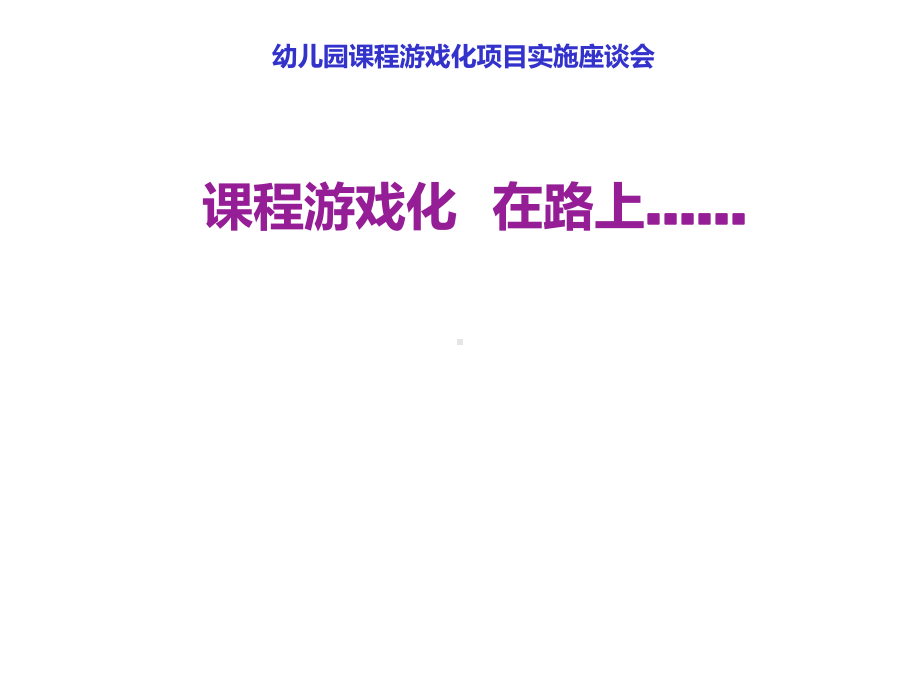 幼儿园课程游戏化项目实施座谈会

课程游戏化　在路上……